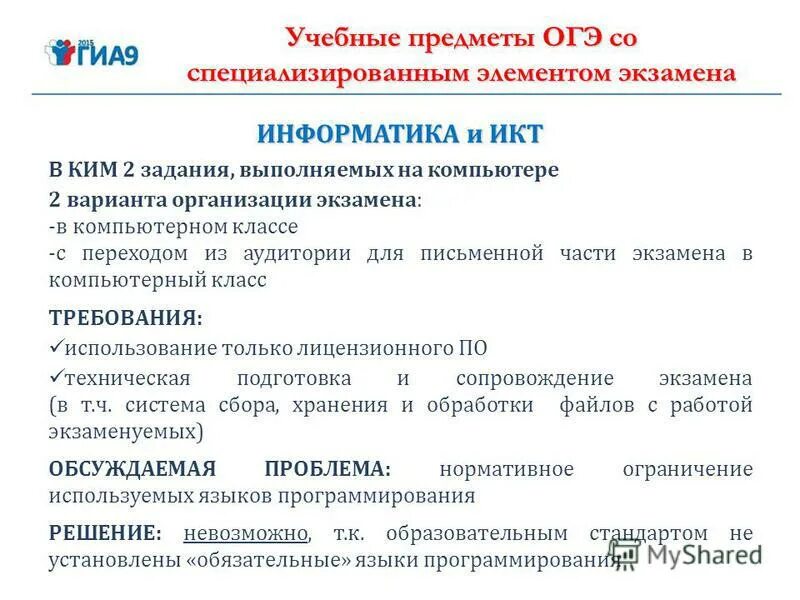 2015 ГИА9

Учебные предметы ОГЭ со специализированным элементом экзамена

ИНФОРМАТИКА и ИКТ

В КИМ 2 задания, выполняемых на компьютере

2 варианта организации экзамена:
-в компьютерном классе
-с переходом из аудитории для письменной части экзамена в компьютерный класс

ТРЕБОВАНИЯ:
✓использование только лицензионного ПО
✓техническая подготовка и сопровождение экзамена (в т.ч. система сбора, хранения и обработки файлов с работой экзаменуемых)

ОБСУЖДАЕМАЯ ПРОБЛЕМА: нормативное ограничение используемых языков программирования

РЕШЕНИЕ: невозможно, т.к. образовательным стандартом не установлены «обязательные» языки программирования

MyShared